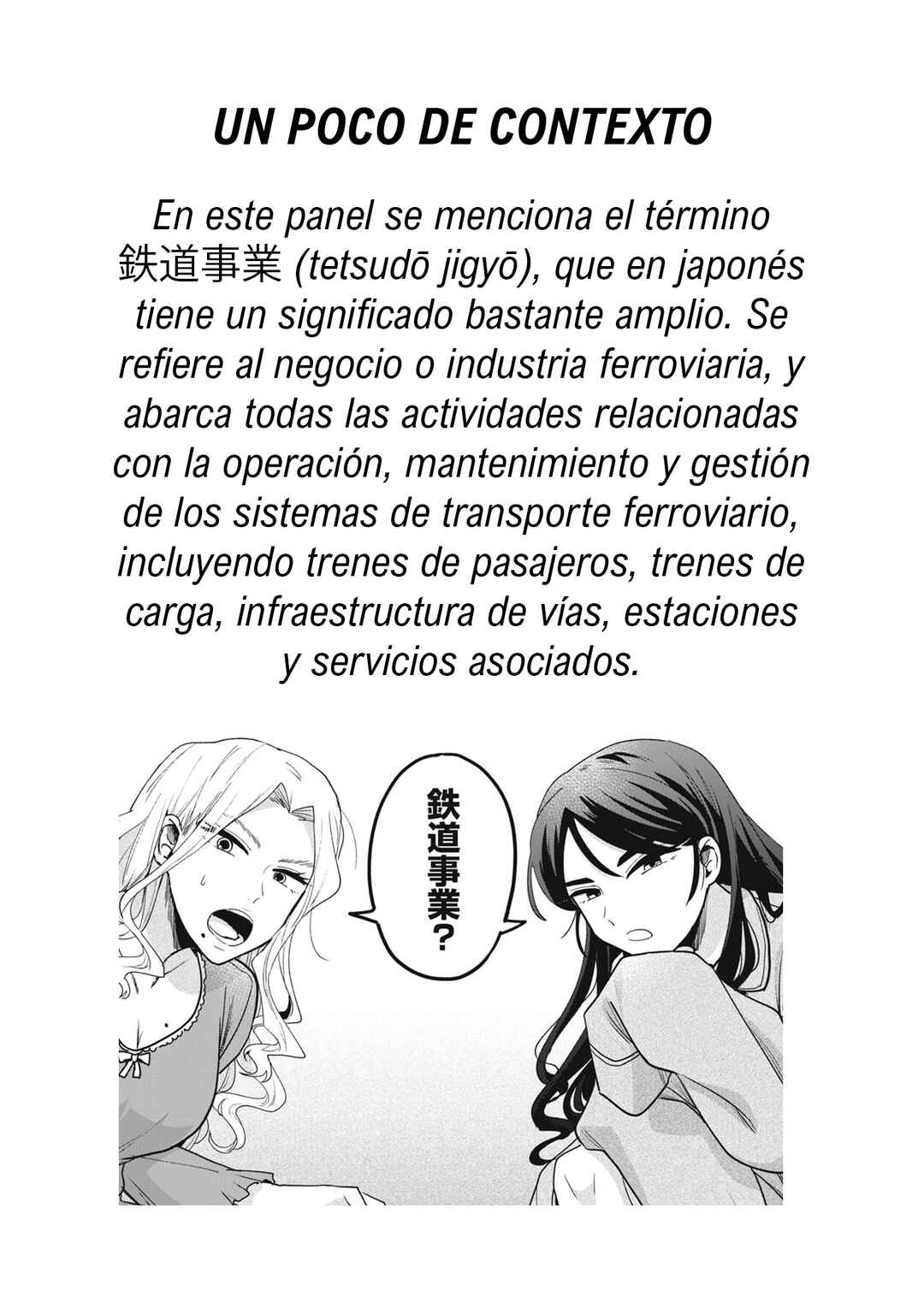 UN POCO DE CONTEXTO

En este panel se menciona el término 鉄道事業 (tetsudō jigyō), que en japonés tiene un significado bastante amplio. Se refiere al negocio o industria ferroviaria, y abarca todas las actividades relacionadas con la operación, mantenimiento y gestión de los sistemas de transporte ferroviario, incluyendo trenes de pasajeros, trenes de carga, infraestructura de vías, estaciones y servicios asociados.

鉄道事業?